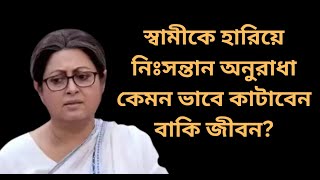 স্বামীকে হারিয়ে নিঃসন্তান অনুরাধা কেমন ভাবে কাটাবেন বাকি জীবন?